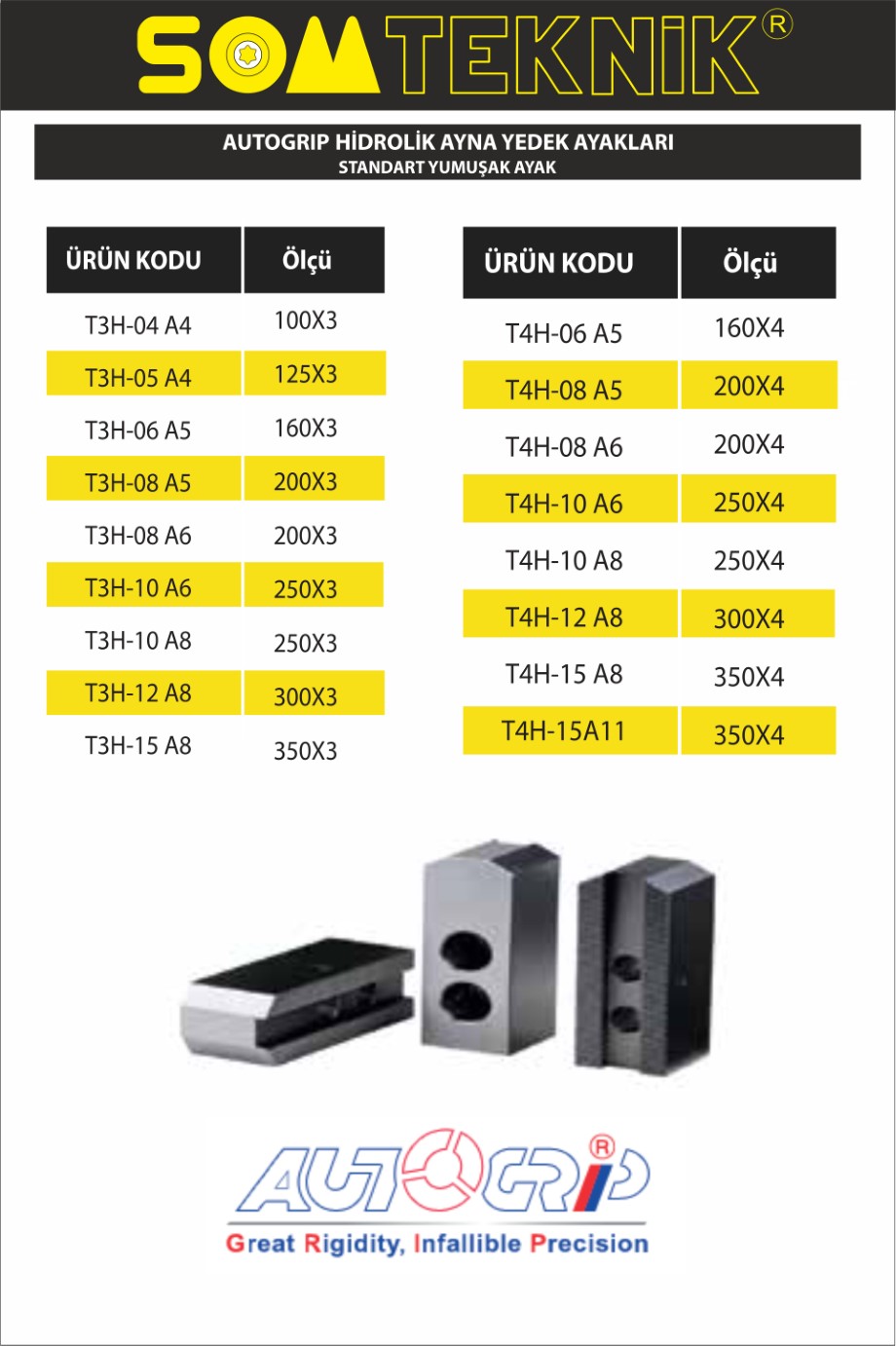 SOMTEKNİK®

AUTOGRIP HİDROLİK AYNA YEDEK AYAKLARI
STANDART YUMUŞAK AYAK

| ÜRÜN KODU | Ölçü |
|---|---|
| T3H-04 A4 | 100X3 |
| T3H-05 A4 | 125X3 |
| T3H-06 A5 | 160X3 |
| T3H-08 A5 | 200X3 |
| T3H-08 A6 | 200X3 |
| T3H-10 A6 | 250X3 |
| T3H-10 A8 | 250X3 |
| T3H-12 A8 | 300X3 |
| T3H-15 A8 | 350X3 |

| ÜRÜN KODU | Ölçü |
|---|---|
| T4H-06 A5 | 160X4 |
| T4H-08 A5 | 200X4 |
| T4H-08 A6 | 200X4 |
| T4H-10 A6 | 250X4 |
| T4H-10 A8 | 250X4 |
| T4H-12 A8 | 300X4 |
| T4H-15 A8 | 350X4 |
| T4H-15A11 | 350X4 |

AUTOGRIP®
Great Rigidity, Infallible Precision